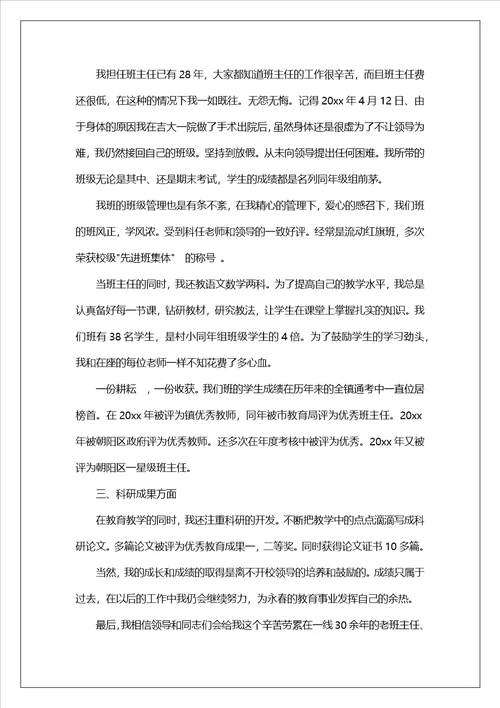 我担任班主任已有 28 年，大家都知道班主任的工作很辛苦，而且班主任费还很低，在这种的情况下我一如既往。无怨无悔。记得 20xx 年 4 月 12 日、由于身体的原因我在吉大一院做了手术出院后，虽然身体还是很虚为了不让领导为难，我仍然接回自己的班级。坚持到放假。从未向领导提出任何困难。我所带的班级无论是其中、还是期末考试，学生的成绩都是名列同年级组前茅。

我班的班级管理也是有条不紊，在我精心的管理下，爱心的感召下，我们班的班风正，学风浓。受到科任老师和领导的一致好评。经常是流动红旗班，多次荣获校级"先进班集体" 的称号 。

当班主任的同时，我还教语文数学两科。为了提高自己的教学水平，我总是认真备好每一节课，钻研教材，研究教法，让学生在课堂上掌握扎实的知识。我们班有 38 名学生，是村小同年组班级学生的 4 倍。为了鼓励学生的学习劲头，我和在座的每位老师一样不知花费了多心血。

一份耕耘 ，一份收获。我们班的学生成绩在历年来的全镇通考中一直位居榜首。在 20xx 年被评为镇优秀教师，同年被市教育局评为优秀班主任。20xx 年被朝阳区政府评为优秀教师。还多次在年度考核中被评为优秀。20xx 年又被评为朝阳区一星级班主任。

三、科研成果方面

在教育教学的同时，我还注重科研的开发。不断把教学中的点点滴滴写成科研论文。多篇论文被评为优秀教育成果一，二等奖。同时获得论文证书 10 多篇。

当然，我的成长和成绩的取得是离不开校领导的培养和鼓励的。成绩只属于过去，在以后的工作中我仍会继续努力，为永春的教育事业发挥自己的余热。

最后，我相信领导和同志们会给我这个辛苦劳累在一线 30 余年的老班主任、